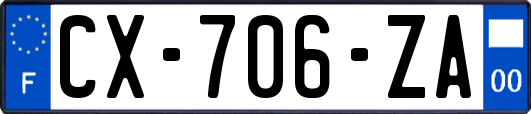 F
CX-706-ZA
00